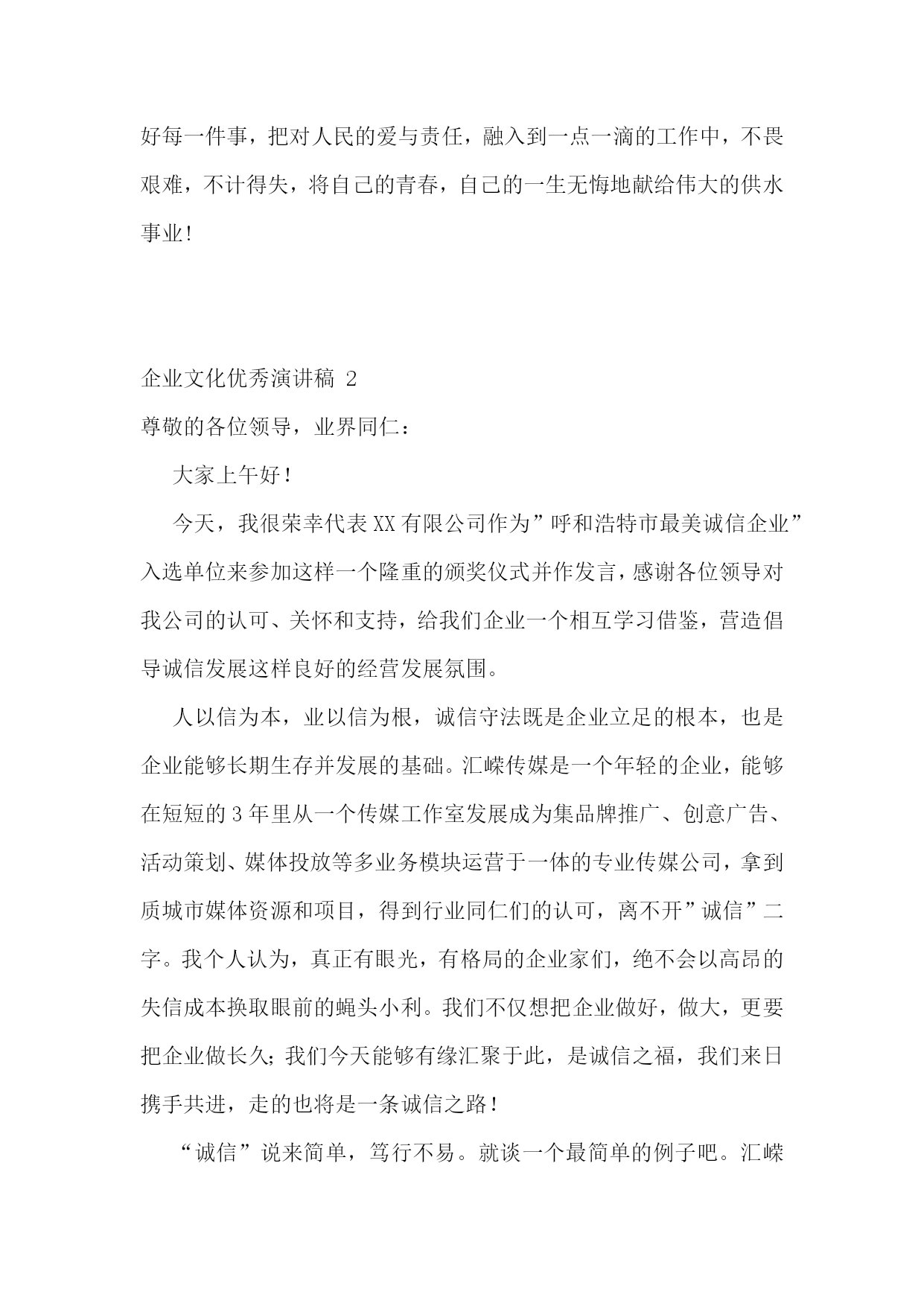 好每一件事，把对人民的爱与责任，融入到一点一滴的工作中，不畏艰难，不计得失，将自己的青春，自己的一生无悔地献给伟大的供水事业！

企业文化优秀演讲稿 2

尊敬的各位领导，业界同仁：

大家上午好！

今天，我很荣幸代表XX有限公司作为”呼和浩特市最美诚信企业”入选单位来参加这样一个隆重的颁奖仪式并作发言，感谢各位领导对我公司的认可、关怀和支持，给我们企业一个相互学习借鉴，营造倡导诚信发展这样良好的经营发展氛围。

人以信为本，业以信为根，诚信守法既是企业立足的根本，也是企业能够长期生存并发展的基础。汇嵘传媒是一个年轻的企业，能够在短短的3年里从一个传媒工作室发展成为集品牌推广、创意广告、活动策划、媒体投放等多业务模块运营于一体的专业传媒公司，拿到质城市媒体资源和项目，得到行业同仁们的认可，离不开”诚信”二字。我个人认为，真正有眼光，有格局的企业家们，绝不会以高昂的失信成本换取眼前的蝇头小利。我们不仅想把企业做好，做大，更要把企业做长久；我们今天能够有缘汇聚于此，是诚信之福，我们来日携手共进，走的也将是一条诚信之路！

“诚信”说来简单，笃行不易。就谈一个最简单的例子吧。汇嵘